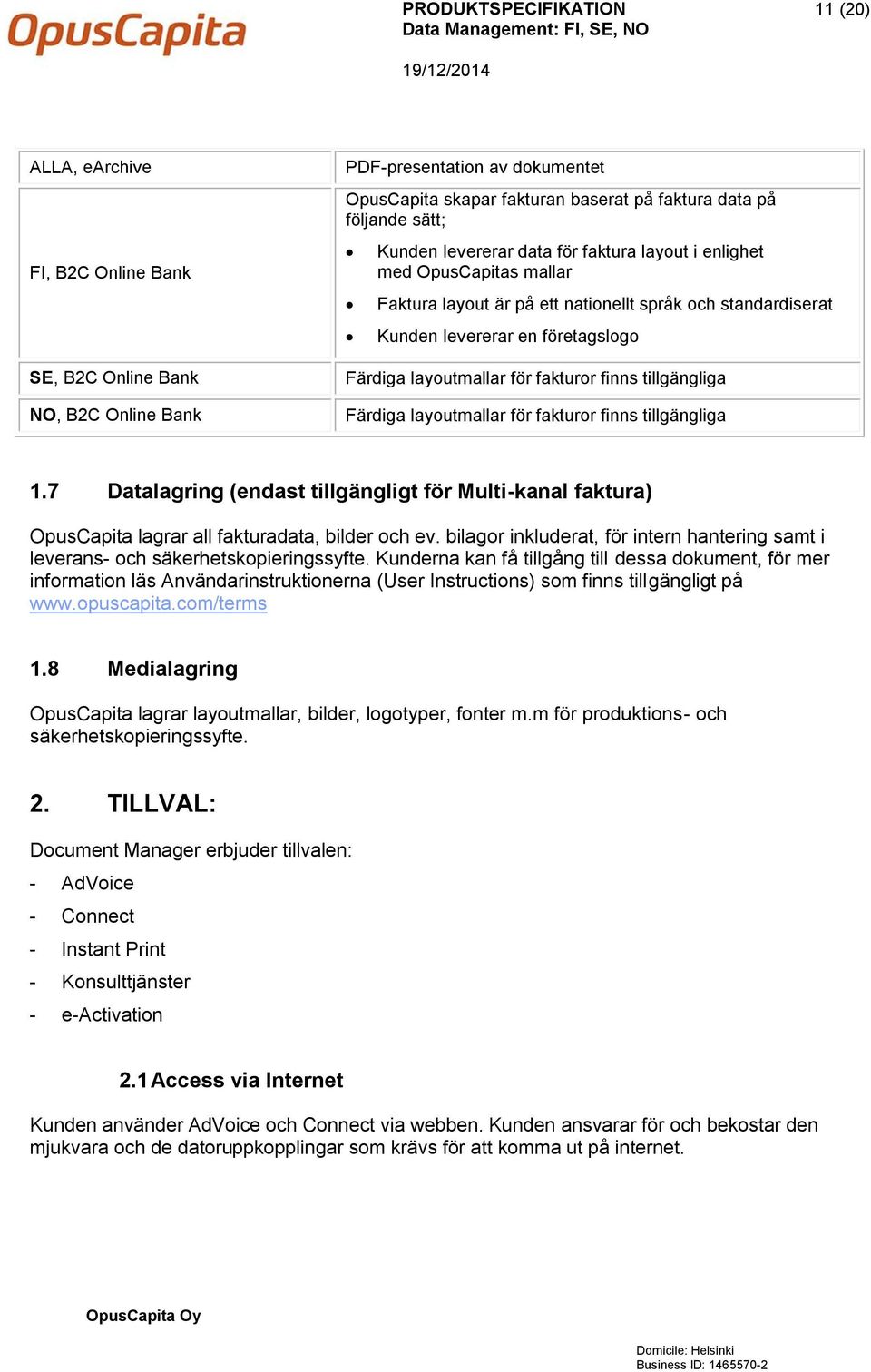 OpusCapita

PRODUKTSPECIFIKATION
Data Management: FI, SE, NO

11 (20)

19/12/2014

| ALLA, eArchive | PDF-presentation av dokumentet |
|---|---|
| FI, B2C Online Bank | OpusCapita skapar fakturan baserat på faktura data på följande sätt; • Kunden levererar data för faktura layout i enlighet med OpusCapitas mallar • Faktura layout är på ett nationellt språk och standardiserat • Kunden levererar en företagslogo |
| SE, B2C Online Bank | Färdiga layoutmallar för fakturor finns tillgängliga |
| NO, B2C Online Bank | Färdiga layoutmallar för fakturor finns tillgängliga |

1.7 Datalagring (endast tillgängligt för Multi-kanal faktura)

OpusCapita lagrar all fakturadata, bilder och ev. bilagor inkluderat, för intern hantering samt i leverans- och säkerhetskopieringssyfte. Kunderna kan få tillgång till dessa dokument, för mer information läs Användarinstruktionerna (User Instructions) som finns tillgängligt på www.opuscapita.com/terms

1.8 Medialagring

OpusCapita lagrar layoutmallar, bilder, logotyper, fonter m.m för produktions- och säkerhetskopieringssyfte.

2. TILLVAL:

Document Manager erbjuder tillvalen:

- AdVoice
- Connect
- Instant Print
- Konsulttjänster
- e-Activation

2.1 Access via Internet

Kunden använder AdVoice och Connect via webben. Kunden ansvarar för och bekostar den mjukvara och de datoruppkopplingar som krävs för att komma ut på internet.

OpusCapita Oy

Domicile: Helsinki
Business ID: 1465570-2